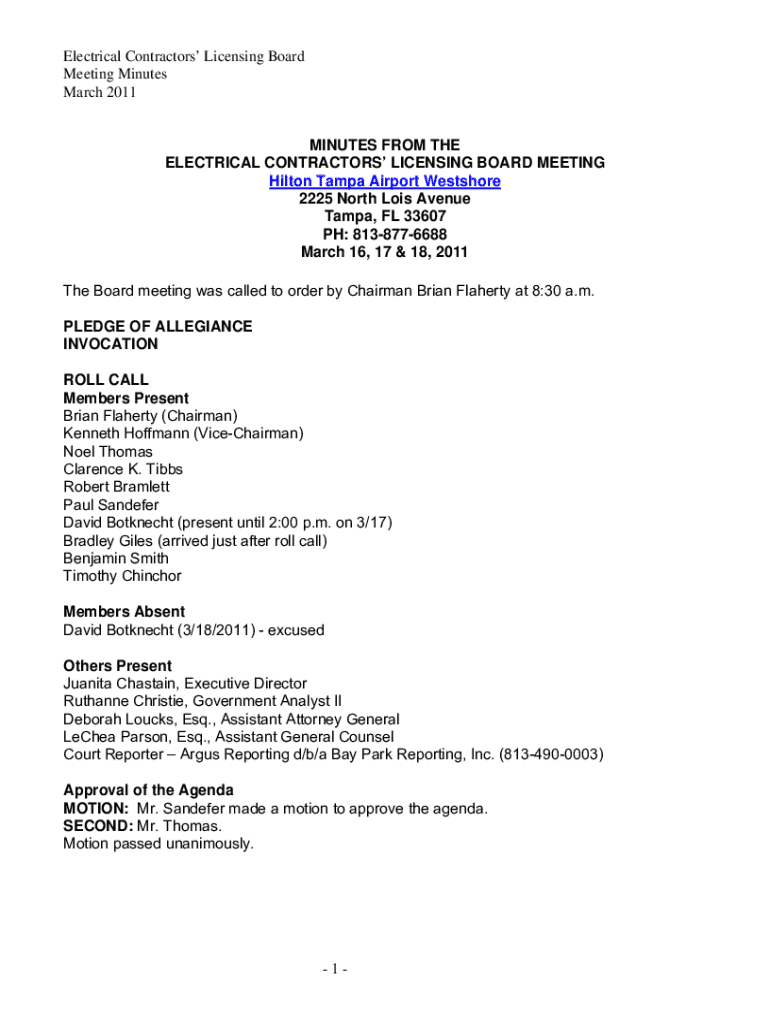 Electrical Contractors' Licensing Board
Meeting Minutes
March 2011

MINUTES FROM THE
ELECTRICAL CONTRACTORS' LICENSING BOARD MEETING
Hilton Tampa Airport Westshore
2225 North Lois Avenue
Tampa, FL 33607
PH: 813-877-6688
March 16, 17 & 18, 2011

The Board meeting was called to order by Chairman Brian Flaherty at 8:30 a.m.

PLEDGE OF ALLEGIANCE
INVOCATION

ROLL CALL
Members Present
Brian Flaherty (Chairman)
Kenneth Hoffmann (Vice-Chairman)
Noel Thomas
Clarence K. Tibbs
Robert Bramlett
Paul Sandefer
David Botknecht (present until 2:00 p.m. on 3/17)
Bradley Giles (arrived just after roll call)
Benjamin Smith
Timothy Chinchor

Members Absent
David Botknecht (3/18/2011) - excused

Others Present
Juanita Chastain, Executive Director
Ruthanne Christie, Government Analyst II
Deborah Loucks, Esq., Assistant Attorney General
LeChea Parson, Esq., Assistant General Counsel
Court Reporter – Argus Reporting d/b/a Bay Park Reporting, Inc. (813-490-0003)

Approval of the Agenda
MOTION: Mr. Sandefer made a motion to approve the agenda.
SECOND: Mr. Thomas.
Motion passed unanimously.

- 1 -